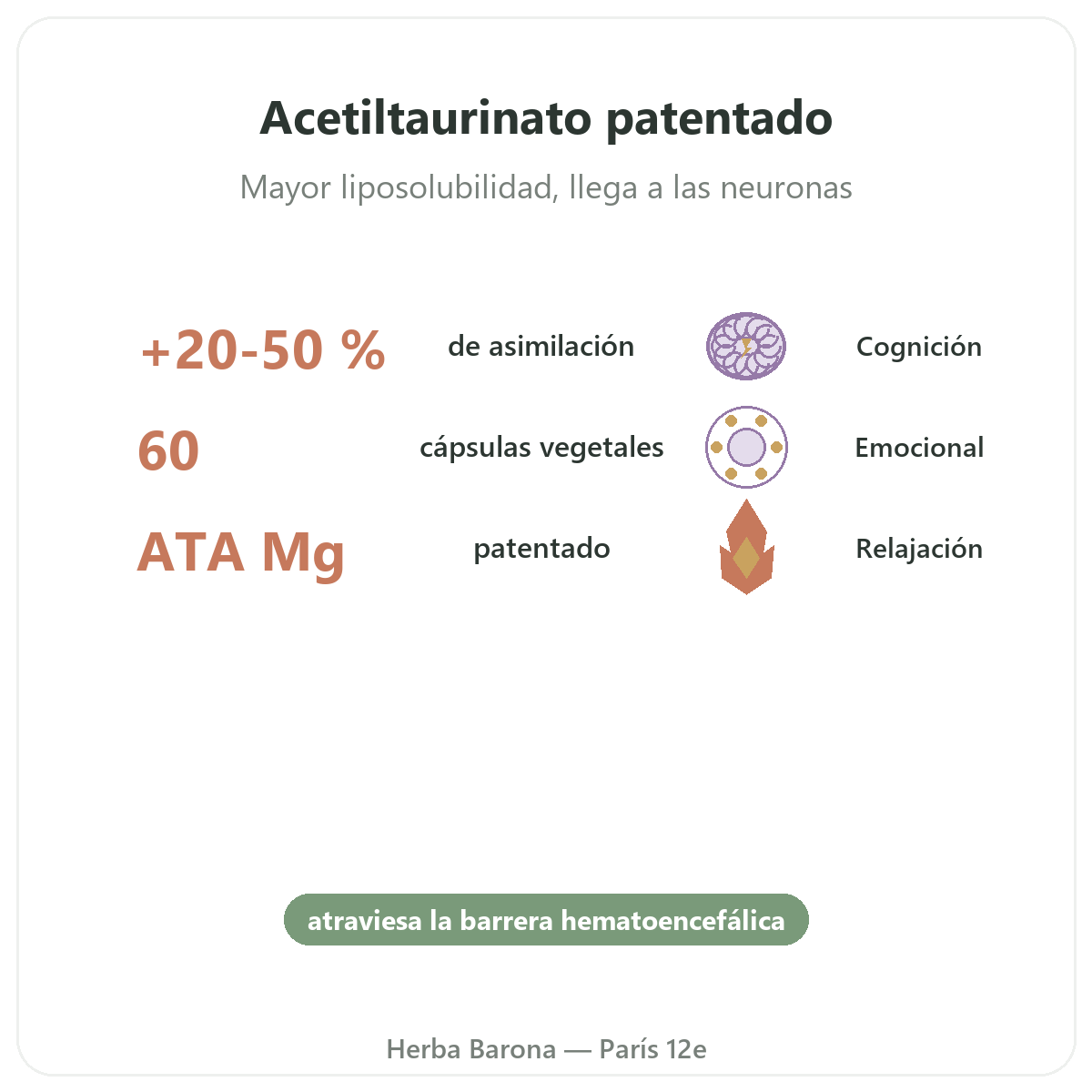 Acetiltaurinato patentado

Mayor liposolubilidad, llega a las neuronas

+20-50 % de asimilación
60 cápsulas vegetales
ATA Mg patentado

Cognición
Emocional
Relajación

atraviesa la barrera hematoencefálica

Herba Barona — París 12e